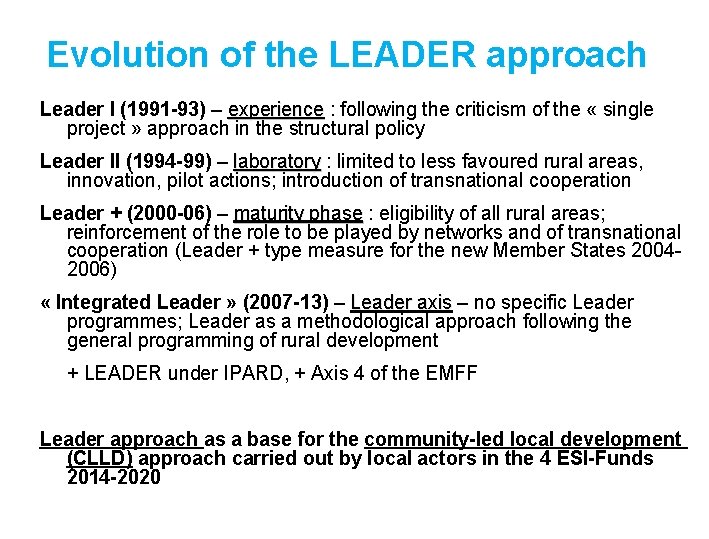 Evolution of the LEADER approach

Leader I (1991-93) – experience : following the criticism of the « single project » approach in the structural policy

Leader II (1994-99) – laboratory : limited to less favoured rural areas, innovation, pilot actions; introduction of transnational cooperation

Leader + (2000-06) – maturity phase : eligibility of all rural areas; reinforcement of the role to be played by networks and of transnational cooperation (Leader + type measure for the new Member States 2004-2006)

« Integrated Leader » (2007-13) – Leader axis – no specific Leader programmes; Leader as a methodological approach following the general programming of rural development

+ LEADER under IPARD, + Axis 4 of the EMFF

Leader approach as a base for the community-led local development (CLLD) approach carried out by local actors in the 4 ESI-Funds 2014-2020